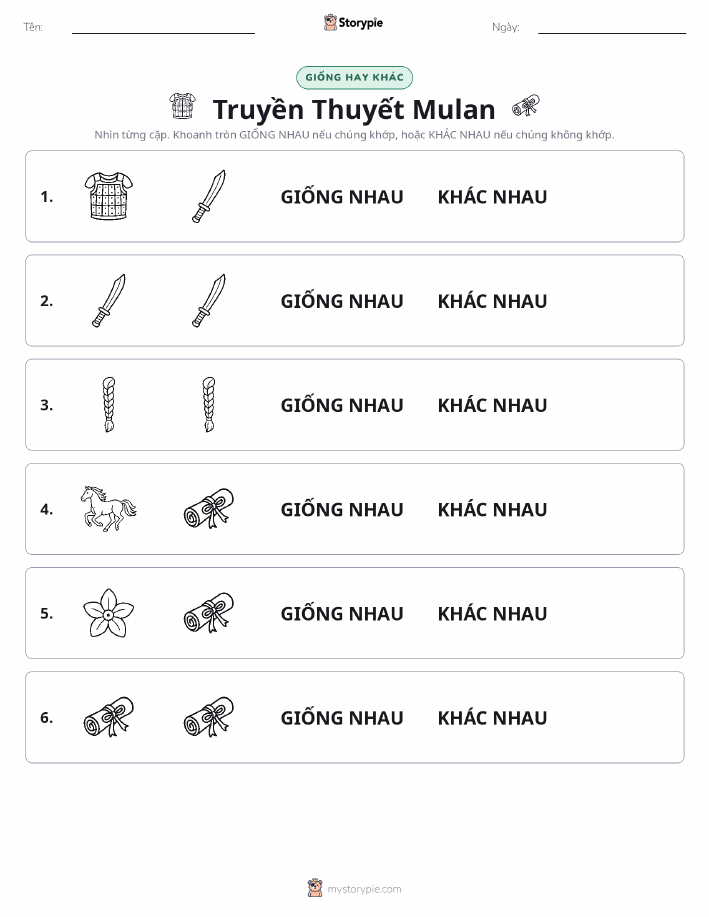 Tên: ____ Storypie Ngày: ____

GIỐNG HAY KHÁC

Truyền Thuyết Mulan

Nhìn từng cặp. Khoanh tròn GIỐNG NHAU nếu chúng khớp, hoặc KHÁC NHAU nếu chúng không khớp.

1. GIỐNG NHAU KHÁC NHAU

2. GIỐNG NHAU KHÁC NHAU

3. GIỐNG NHAU KHÁC NHAU

4. GIỐNG NHAU KHÁC NHAU

5. GIỐNG NHAU KHÁC NHAU

6. GIỐNG NHAU KHÁC NHAU

mystorypie.com